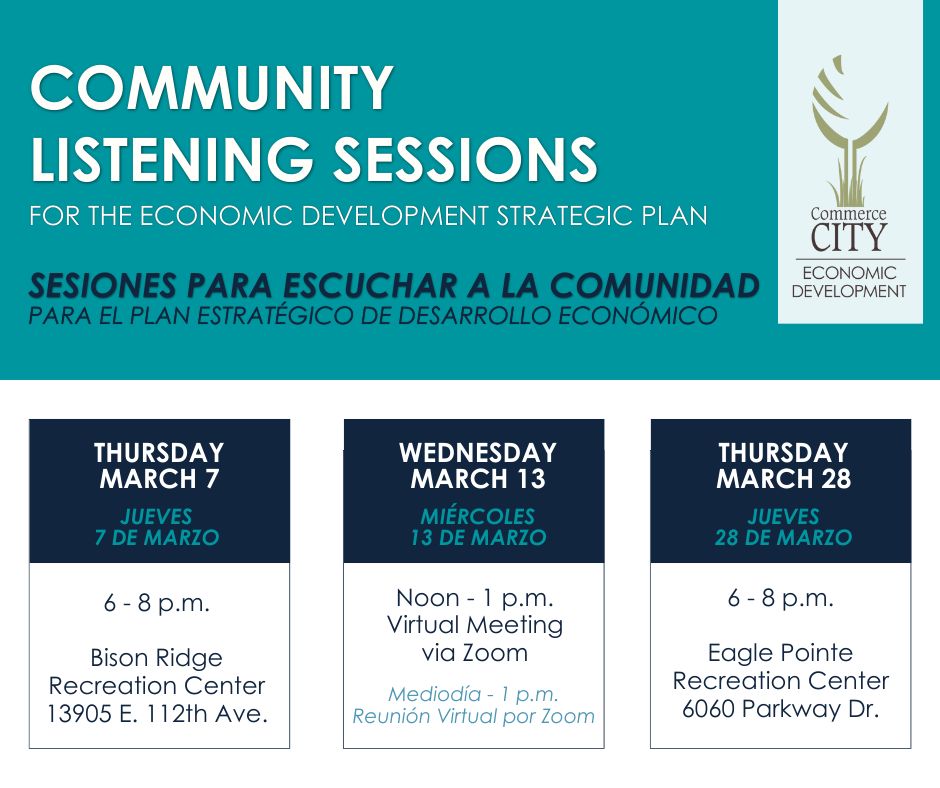 COMMUNITY LISTENING SESSIONS

FOR THE ECONOMIC DEVELOPMENT STRATEGIC PLAN

SESIONES PARA ESCUCHAR A LA COMUNIDAD

PARA EL PLAN ESTRATÉGICO DE DESARROLLO ECONÓMICO

Commerce CITY

ECONOMIC DEVELOPMENT

THURSDAY MARCH 7

JUEVES 7 DE MARZO

6 - 8 p.m.

Bison Ridge Recreation Center 13905 E. 112th Ave.

WEDNESDAY MARCH 13

MIÉRCOLES 13 DE MARZO

Noon - 1 p.m. Virtual Meeting via Zoom

Mediodía - 1 p.m. Reunión Virtual por Zoom

THURSDAY MARCH 28

JUEVES 28 DE MARZO

6 - 8 p.m.

Eagle Pointe Recreation Center 6060 Parkway Dr.